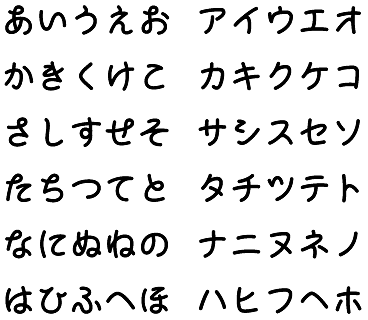 あいうえお アイウエオ

かきくけこ カキクケコ

さしすせそ サシスセソ

たちつてと タチツテト

なにぬねの ナニヌネノ

はひふへほ ハヒフヘホ